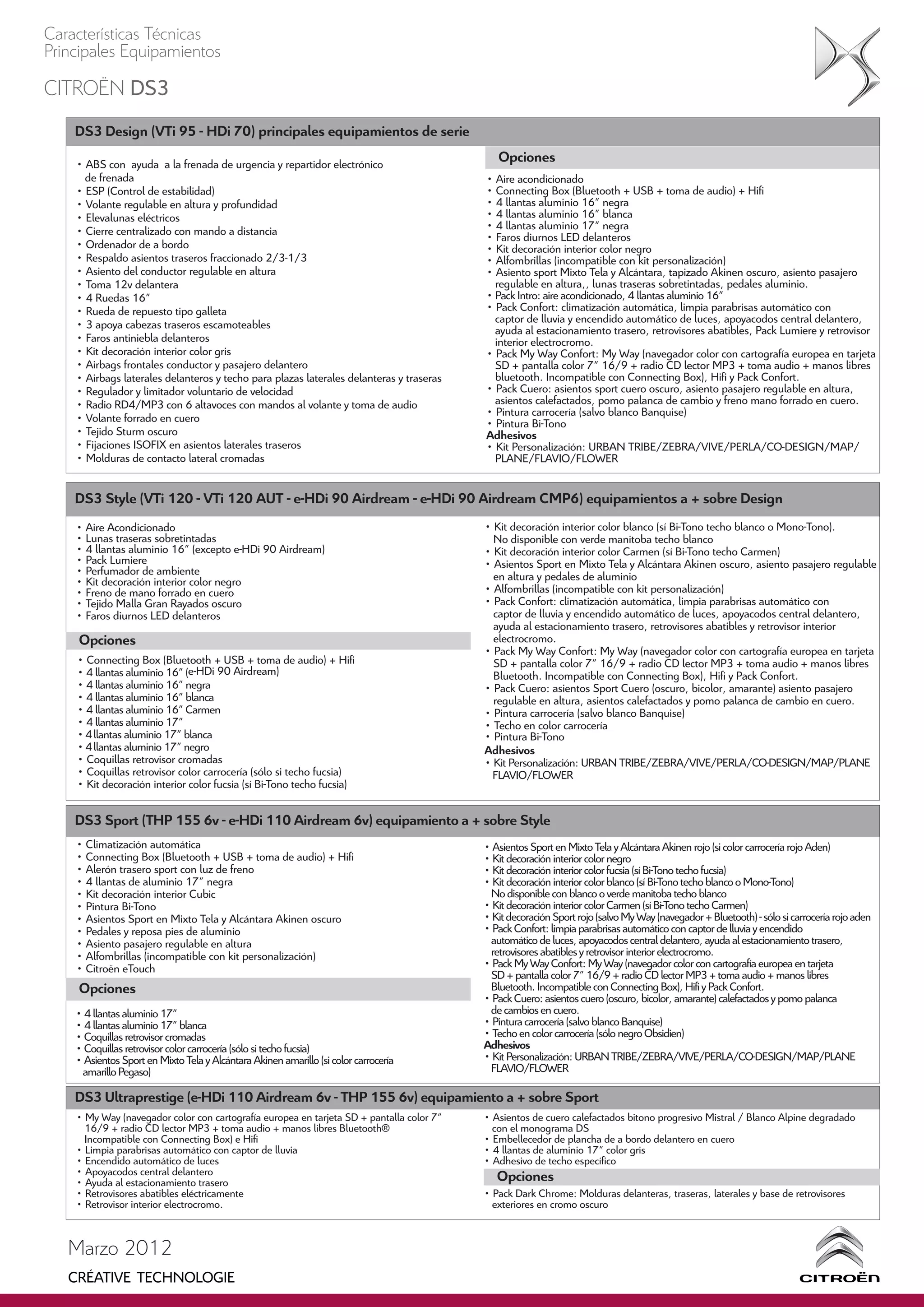 Características Técnicas
Principales Equipamientos

CITROËN DS3

DS3 Design (VTi 95 - HDi 70) principales equipamientos de serie

• ABS con ayuda a la frenada de urgencia y repartidor electrónico de frenada
• ESP (Control de estabilidad)
• Volante regulable en altura y profundidad
• Elevalunas eléctricos
• Cierre centralizado con mando a distancia
• Ordenador de a bordo
• Respaldo asientos traseros fraccionado 2/3-1/3
• Asiento del conductor regulable en altura
• Toma 12v delantera
• 4 Ruedas 16”
• Rueda de repuesto tipo galleta
• 3 apoya cabezas traseros escamoteables
• Faros antiniebla delanteros
• Kit decoración interior color gris
• Airbags frontales conductor y pasajero delantero
• Airbags laterales delanteros y techo para plazas laterales delanteras y traseras
• Regulador y limitador voluntario de velocidad
• Radio RD4/MP3 con 6 altavoces con mandos al volante y toma de audio
• Volante forrado en cuero
• Tejido Sturm oscuro
• Fijaciones ISOFIX en asientos laterales traseros
• Molduras de contacto lateral cromadas

Opciones
• Aire acondicionado
• Connecting Box (Bluetooth + USB + toma de audio) + Hifi
• 4 llantas aluminio 16” negra
• 4 llantas aluminio 16” blanca
• 4 llantas aluminio 17” negra
• Faros diurnos LED delanteros
• Kit decoración interior color negro
• Alfombrillas (incompatible con kit personalización)
• Asiento sport Mixto Tela y Alcántara, tapizado Akinen oscuro, asiento pasajero regulable en altura,, lunas traseras sobretintadas, pedales aluminio.
• Pack Intro: aire acondicionado, 4 llantas aluminio 16”
• Pack Confort: climatización automática, limpia parabrisas automático con captor de lluvia y encendido automático de luces, apoyacodos central delantero, ayuda al estacionamiento trasero, retrovisores abatibles, Pack Lumiere y retrovisor interior electrocromo.
• Pack My Way Confort: My Way (navegador color con cartografía europea en tarjeta SD + pantalla color 7” 16/9 + radio CD lector MP3 + toma audio + manos libres bluetooth. Incompatible con Connecting Box), Hifi y Pack Confort.
• Pack Cuero: asientos sport cuero oscuro, asiento pasajero regulable en altura, asientos calefactados, pomo palanca de cambio y freno mano forrado en cuero.
• Pintura carrocería (salvo blanco Banquise)
• Pintura Bi-Tono
Adhesivos
• Kit Personalización: URBAN TRIBE/ZEBRA/VIVE/PERLA/CO-DESIGN/MAP/PLANE/FLAVIO/FLOWER

DS3 Style (VTi 120 - VTi 120 AUT - e-HDi 90 Airdream - e-HDi 90 Airdream CMP6) equipamientos a + sobre Design

• Aire Acondicionado
• Lunas traseras sobretintadas
• 4 llantas aluminio 16” (excepto e-HDi 90 Airdream)
• Pack Lumiere
• Perfumador de ambiente
• Kit decoración interior color negro
• Freno de mano forrado en cuero
• Tejido Malla Gran Rayados oscuro
• Faros diurnos LED delanteros

Opciones
• Connecting Box (Bluetooth + USB + toma de audio) + Hifi
• 4 llantas aluminio 16” (e-HDi 90 Airdream)
• 4 llantas aluminio 16” negra
• 4 llantas aluminio 16” blanca
• 4 llantas aluminio 16” Carmen
• 4 llantas aluminio 17”
• 4 llantas aluminio 17” blanca
• 4 llantas aluminio 17” negro
• Coquillas retrovisor cromadas
• Coquillas retrovisor color carrocería (sólo si techo fucsia)
• Kit decoración interior color fucsia (sí Bi-Tono techo fucsia)

• Kit decoración interior color blanco (sí Bi-Tono techo blanco o Mono-Tono). No disponible con verde manitoba techo blanco
• Kit decoración interior color Carmen (sí Bi-Tono techo Carmen)
• Asientos Sport en Mixto Tela y Alcántara Akinen oscuro, asiento pasajero regulable en altura y pedales de aluminio
• Alfombrillas (incompatible con kit personalización)
• Pack Confort: climatización automática, limpia parabrisas automático con captor de lluvia y encendido automático de luces, apoyacodos central delantero, ayuda al estacionamiento trasero, retrovisores abatibles y retrovisor interior electrocromo.
• Pack My Way Confort: My Way (navegador color con cartografía europea en tarjeta SD + pantalla color 7” 16/9 + radio CD lector MP3 + toma audio + manos libres Bluetooth. Incompatible con Connecting Box), Hifi y Pack Confort.
• Pack Cuero: asientos Sport Cuero (oscuro, bicolor, amarante) asiento pasajero regulable en altura, asientos calefactados y pomo palanca de cambio en cuero.
• Pintura carrocería (salvo blanco Banquise)
• Techo en color carrocería
• Pintura Bi-Tono
Adhesivos
• Kit Personalización: URBAN TRIBE/ZEBRA/VIVE/PERLA/CO-DESIGN/MAP/PLANE FLAVIO/FLOWER

DS3 Sport (THP 155 6v - e-HDi 110 Airdream 6v) equipamiento a + sobre Style

• Climatización automática
• Connecting Box (Bluetooth + USB + toma de audio) + Hifi
• Alerón trasero sport con luz de freno
• 4 llantas de aluminio 17” negra
• Kit decoración interior Cubic
• Pintura Bi-Tono
• Asientos Sport en Mixto Tela y Alcántara Akinen oscuro
• Pedales y reposa pies de aluminio
• Asiento pasajero regulable en altura
• Alfombrillas (incompatible con kit personalización)
• Citroën eTouch

Opciones
• 4 llantas aluminio 17”
• 4 llantas aluminio 17” blanca
• Coquillas retrovisor cromadas
• Coquillas retrovisor color carrocería (sólo si techo fucsia)
• Asientos Sport en Mixto Tela y Alcántara Akinen amarillo (si color carrocería amarillo Pegaso)

• Asientos Sport en Mixto Tela y Alcántara Akinen rojo (si color carrocería rojo Aden)
• Kit decoración interior color negro
• Kit decoración interior color fucsia (sí Bi-Tono techo fucsia)
• Kit decoración interior color blanco (sí Bi-Tono techo blanco o Mono-Tono) No disponible con blanco o verde manitoba techo blanco
• Kit decoración interior color Carmen (sí Bi-Tono techo Carmen)
• Kit decoración Sport rojo (salvo My Way (navegador + Bluetooth) - sólo si carrocería rojo aden
• Pack Confort: limpia parabrisas automático con captor de lluvia y encendido automático de luces, apoyacodos central delantero, ayuda al estacionamiento trasero, retrovisores abatibles y retrovisor interior electrocromo.
• Pack My Way Confort: My Way (navegador color con cartografía europea en tarjeta SD + pantalla color 7” 16/9 + radio CD lector MP3 + toma audio + manos libres Bluetooth. Incompatible con Connecting Box), Hifi y Pack Confort.
• Pack Cuero: asientos cuero (oscuro, bicolor, amarante) calefactados y pomo palanca de cambios en cuero.
• Pintura carrocería (salvo blanco Banquise)
• Techo en color carrocería (sólo negro Obsidien)
Adhesivos
• Kit Personalización: URBAN TRIBE/ZEBRA/VIVE/PERLA/CO-DESIGN/MAP/PLANE FLAVIO/FLOWER

DS3 Ultraprestige (e-HDi 110 Airdream 6v - THP 155 6v) equipamiento a + sobre Sport

• My Way (navegador color con cartografía europea en tarjeta SD + pantalla color 7” 16/9 + radio CD lector MP3 + toma audio + manos libres Bluetooth® Incompatible con Connecting Box) e Hifi
• Limpia parabrisas automático con captor de lluvia
• Encendido automático de luces
• Apoyacodos central delantero
• Ayuda al estacionamiento trasero
• Retrovisores abatibles eléctricamente
• Retrovisor interior electrocromo.

• Asientos de cuero calefactados bitono progresivo Mistral / Blanco Alpine degradado con el monograma DS
• Embellecedor de plancha de a bordo delantero en cuero
• 4 llantas de aluminio 17” color gris
• Adhesivo de techo específico

Opciones
• Pack Dark Chrome: Molduras delanteras, traseras, laterales y base de retrovisores exteriores en cromo oscuro

Marzo 2012
CRÉATIVE TECHNOLOGIE
CITROËN